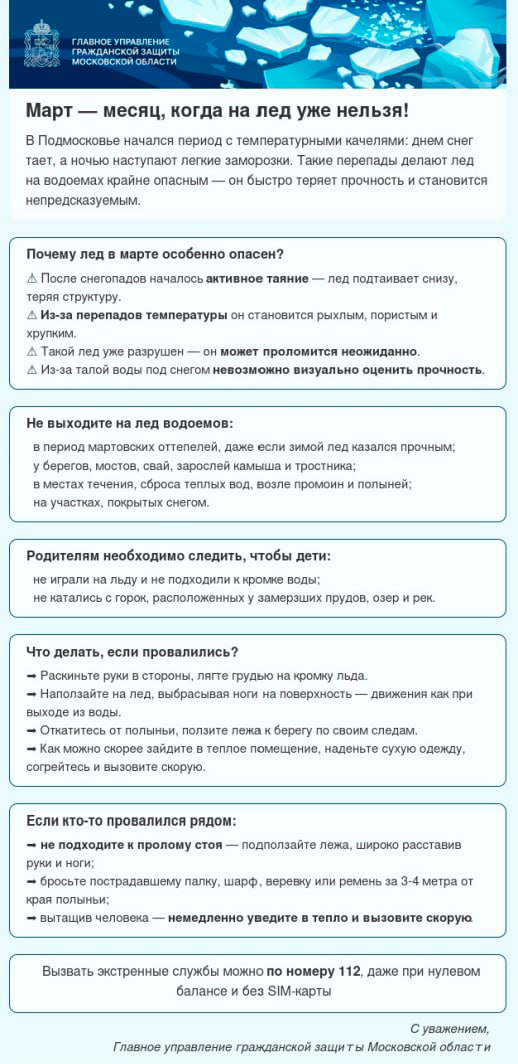 ГЛАВНОЕ УПРАВЛЕНИЕ ГРАЖДАНСКОЙ ЗАЩИТЫ МОСКОВСКОЙ ОБЛАСТИ

Март — месяц, когда на лед уже нельзя!

В Подмосковье начался период с температурными качелями: днем снег тает, а ночью наступают легкие заморозки. Такие перепады делают лед на водоемах крайне опасным — он быстро теряет прочность и становится непредсказуемым.

Почему лед в марте особенно опасен?

⚠ После снегопадов началось активное таяние — лед подтаивает снизу, теряя структуру.
⚠ Из-за перепадов температуры он становится рыхлым, пористым и хрупким.
⚠ Такой лед уже разрушен — он может проломится неожиданно.
⚠ Из-за талой воды под снегом невозможно визуально оценить прочность.

Не выходите на лед водоемов:

в период мартовских оттепелей, даже если зимой лед казался прочным;
у берегов, мостов, свай, зарослей камыша и тростника;
в местах течения, сброса теплых вод, возле промоин и полыней;
на участках, покрытых снегом.

Родителям необходимо следить, чтобы дети:

не играли на льду и не подходили к кромке воды;
не катались с горок, расположенных у замерзших прудов, озер и рек.

Что делать, если провалились?

➡ Раскиньте руки в стороны, лягте грудью на кромку льда.
➡ Наползайте на лед, выбрасывая ноги на поверхность — движения как при выходе из воды.
➡ Откатитесь от полыньи, ползите лежа к берегу по своим следам.
➡ Как можно скорее зайдите в теплое помещение, наденьте сухую одежду, согрейтесь и вызовите скорую.

Если кто-то провалился рядом:

➡ не подходите к пролому стоя — подползайте лежа, широко расставив руки и ноги;
➡ бросьте пострадавшему палку, шарф, веревку или ремень за 3-4 метра от края полыньи;
➡ вытащив человека — немедленно уведите в тепло и вызовите скорую.

Вызвать экстренные службы можно по номеру 112, даже при нулевом балансе и без SIM-карты

С уважением,
Главное управление гражданской защиты Московской области